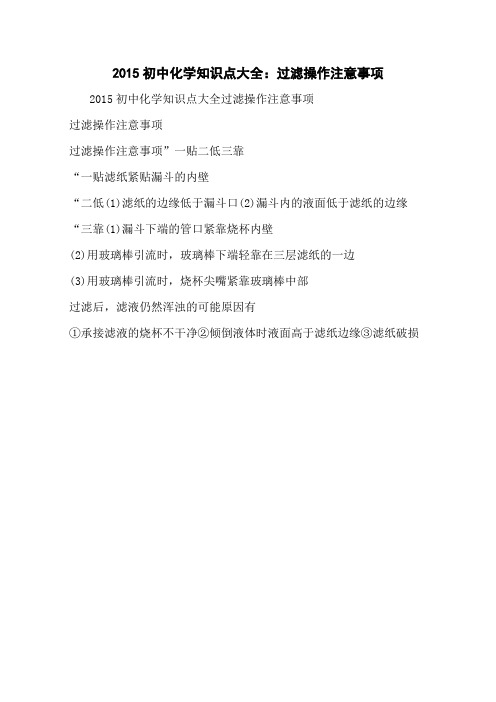 2015 初中化学知识点大全：过滤操作注意事项

2015 初中化学知识点大全过滤操作注意事项

过滤操作注意事项

过滤操作注意事项”一贴二低三靠

“一贴滤纸紧贴漏斗的内壁

“二低(1)滤纸的边缘低于漏斗口(2)漏斗内的液面低于滤纸的边缘

“三靠(1)漏斗下端的管口紧靠烧杯内壁

(2)用玻璃棒引流时，玻璃棒下端轻靠在三层滤纸的一边

(3)用玻璃棒引流时，烧杯尖嘴紧靠玻璃棒中部

过滤后，滤液仍然浑浊的可能原因有

①承接滤液的烧杯不干净②倾倒液体时液面高于滤纸边缘③滤纸破损